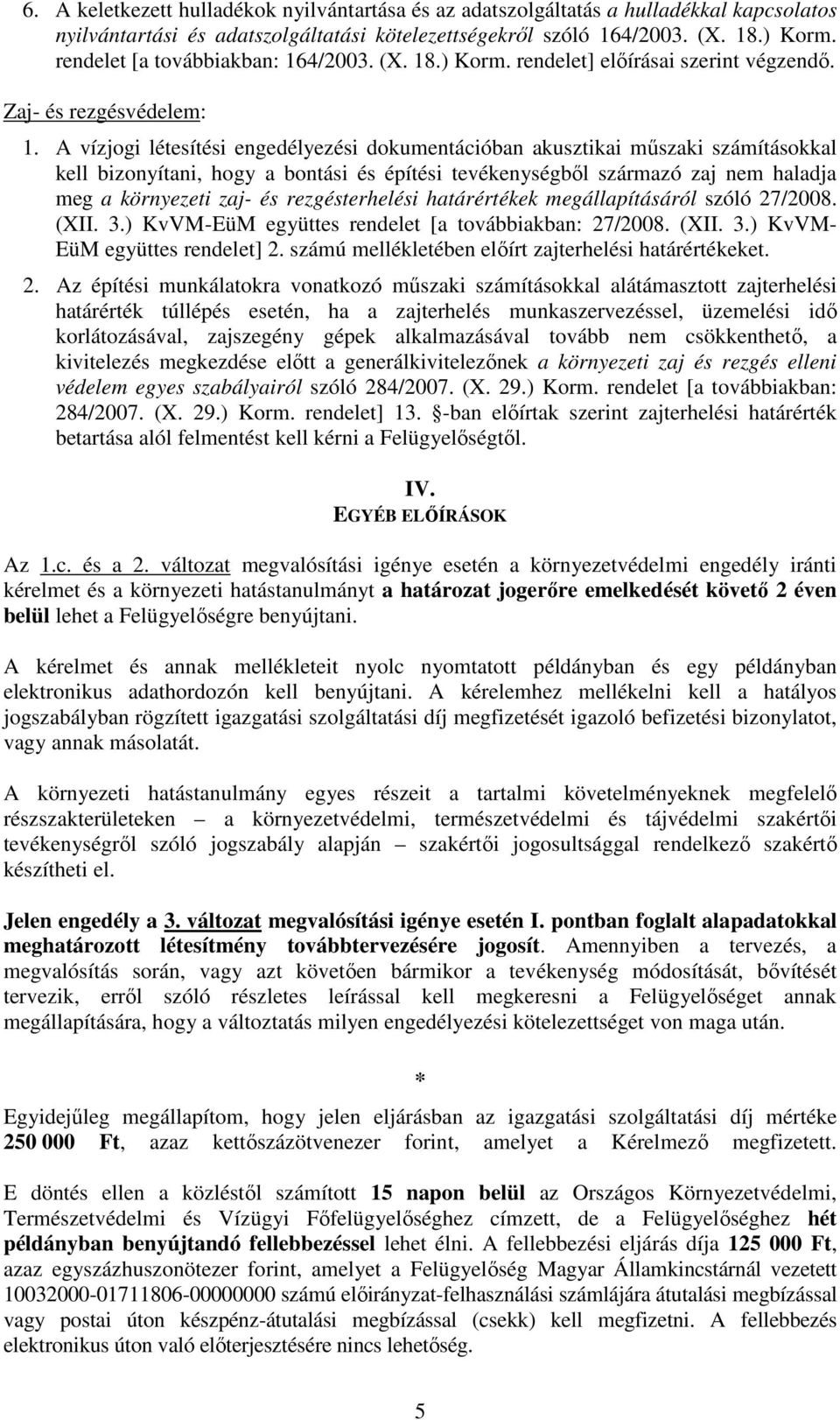 6. A keletkezett hulladékok nyilvántartása és az adatszolgáltatás a hulladékkal kapcsolatos nyilvántartási és adatszolgáltatási kötelezettségekről szóló 164/2003. (X. 18.) Korm. rendelet [a továbbiakban: 164/2003. (X. 18.) Korm. rendelet] előírásai szerint végzendő.

Zaj- és rezgésvédelem:

1. A vízjogi létesítési engedélyezési dokumentációban akusztikai műszaki számításokkal kell bizonyítani, hogy a bontási és építési tevékenységből származó zaj nem haladja meg a környezeti zaj- és rezgésterhelési határértékek megállapításáról szóló 27/2008. (XII. 3.) KvVM-EüM együttes rendelet [a továbbiakban: 27/2008. (XII. 3.) KvVM-EüM együttes rendelet] 2. számú mellékletében előírt zajterhelési határértékeket.

2. Az építési munkálatokra vonatkozó műszaki számításokkal alátámasztott zajterhelési határérték túllépés esetén, ha a zajterhelés munkaszervezéssel, üzemelési idő korlátozásával, zajszegény gépek alkalmazásával tovább nem csökkenthető, a kivitelezés megkezdése előtt a generálkivitelezőnek a környezeti zaj és rezgés elleni védelem egyes szabályairól szóló 284/2007. (X. 29.) Korm. rendelet [a továbbiakban: 284/2007. (X. 29.) Korm. rendelet] 13. §-ban előírtak szerint zajterhelési határérték betartása alól felmentést kell kérni a Felügyelőségtől.

IV.
EGYÉB ELŐÍRÁSOK

Az 1.c. és a 2. változat megvalósítási igénye esetén a környezetvédelmi engedély iránti kérelmet és a környezeti hatástanulmányt a határozat jogerőre emelkedését követő 2 éven belül lehet a Felügyelőségre benyújtani.

A kérelmet és annak mellékleteit nyolc nyomtatott példányban és egy példányban elektronikus adathordozón kell benyújtani. A kérelemhez mellékelni kell a hatályos jogszabályban rögzített igazgatási szolgáltatási díj megfizetését igazoló befizetési bizonylatot, vagy annak másolatát.

A környezeti hatástanulmány egyes részeit a tartalmi követelményeknek megfelelő részszakterületeken – a környezetvédelmi, természetvédelmi és tájvédelmi szakértői tevékenységről szóló jogszabály alapján – szakértői jogosultsággal rendelkező szakértő készítheti el.

Jelen engedély a 3. változat megvalósítási igénye esetén I. pontban foglalt alapadatokkal meghatározott létesítmény továbbtervezésére jogosít. Amennyiben a tervezés, a megvalósítás során, vagy azt követően bármikor a tevékenység módosítását, bővítését tervezik, erről szóló részletes leírással kell megkeresni a Felügyelőséget annak megállapítására, hogy a változtatás milyen engedélyezési kötelezettséget von maga után.

*

Egyidejűleg megállapítom, hogy jelen eljárásban az igazgatási szolgáltatási díj mértéke 250 000 Ft, azaz kettőszázötvenezer forint, amelyet a Kérelmező megfizetett.

E döntés ellen a közléstől számított 15 napon belül az Országos Környezetvédelmi, Természetvédelmi és Vízügyi Főfelügyelőséghez címzett, de a Felügyelőséghez hét példányban benyújtandó fellebbezéssel lehet élni. A fellebbezési eljárás díja 125 000 Ft, azaz egyszázhuszonötezer forint, amelyet a Felügyelőség Magyar Államkincstárnál vezetett 10032000-01711806-00000000 számú előirányzat-felhasználási számlájára átutalási megbízással vagy postai úton készpénz-átutalási megbízással (csekk) kell megfizetni. A fellebbezés elektronikus úton való előterjesztésére nincs lehetőség.

5